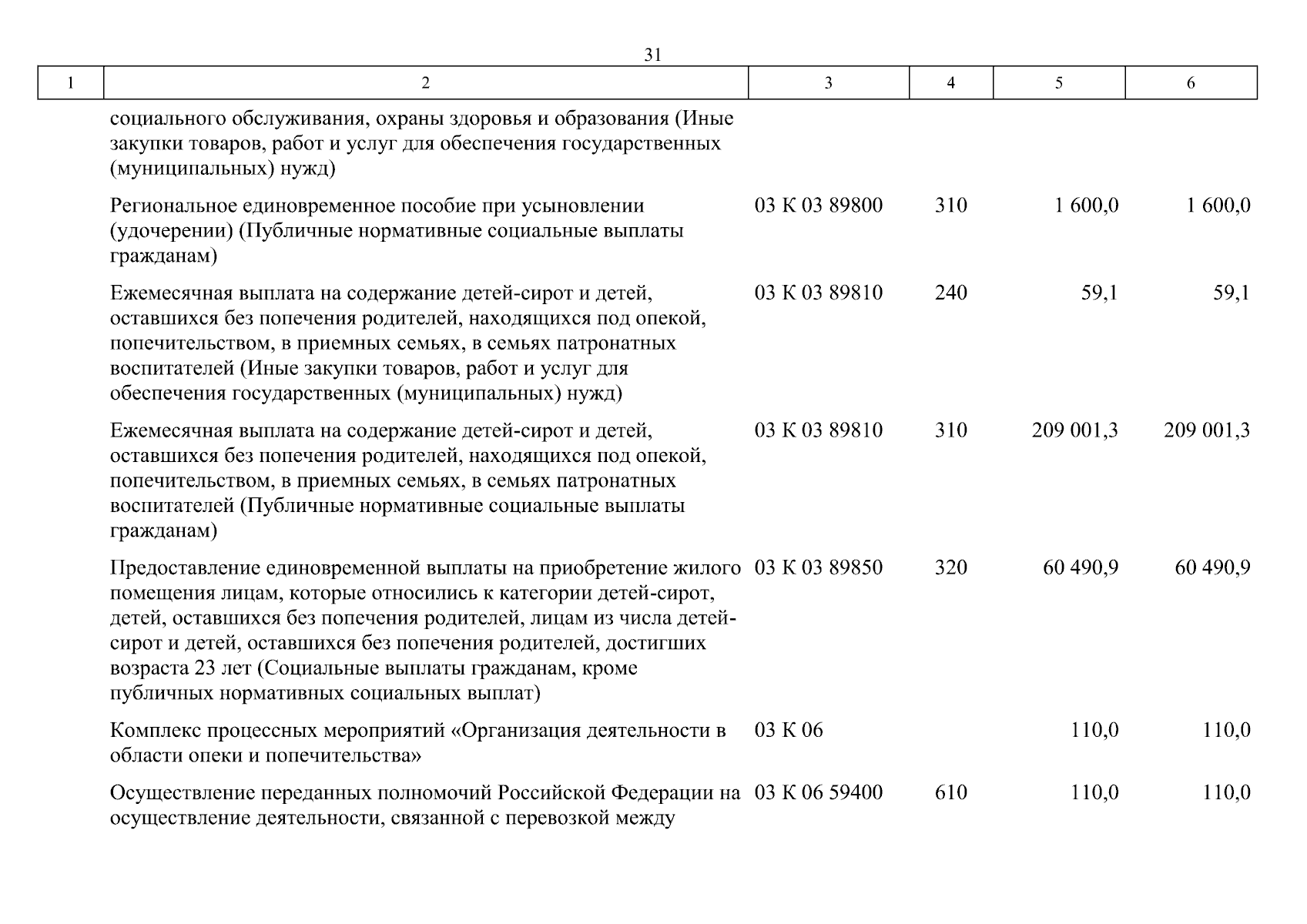 31

| 1 | 2 | 3 | 4 | 5 | 6 |
|---|---|---|---|---|---|
|  | социального обслуживания, охраны здоровья и образования (Иные закупки товаров, работ и услуг для обеспечения государственных (муниципальных) нужд) |  |  |  |  |
|  | Региональное единовременное пособие при усыновлении (удочерении) (Публичные нормативные социальные выплаты гражданам) | 03 К 03 89800 | 310 | 1 600,0 | 1 600,0 |
|  | Ежемесячная выплата на содержание детей-сирот и детей, оставшихся без попечения родителей, находящихся под опекой, попечительством, в приемных семьях, в семьях патронатных воспитателей (Иные закупки товаров, работ и услуг для обеспечения государственных (муниципальных) нужд) | 03 К 03 89810 | 240 | 59,1 | 59,1 |
|  | Ежемесячная выплата на содержание детей-сирот и детей, оставшихся без попечения родителей, находящихся под опекой, попечительством, в приемных семьях, в семьях патронатных воспитателей (Публичные нормативные социальные выплаты гражданам) | 03 К 03 89810 | 310 | 209 001,3 | 209 001,3 |
|  | Предоставление единовременной выплаты на приобретение жилого помещения лицам, которые относились к категории детей-сирот, детей, оставшихся без попечения родителей, лицам из числа детей-сирот и детей, оставшихся без попечения родителей, достигших возраста 23 лет (Социальные выплаты гражданам, кроме публичных нормативных социальных выплат) | 03 К 03 89850 | 320 | 60 490,9 | 60 490,9 |
|  | Комплекс процессных мероприятий «Организация деятельности в области опеки и попечительства» | 03 К 06 |  | 110,0 | 110,0 |
|  | Осуществление переданных полномочий Российской Федерации на осуществление деятельности, связанной с перевозкой между | 03 К 06 59400 | 610 | 110,0 | 110,0 |